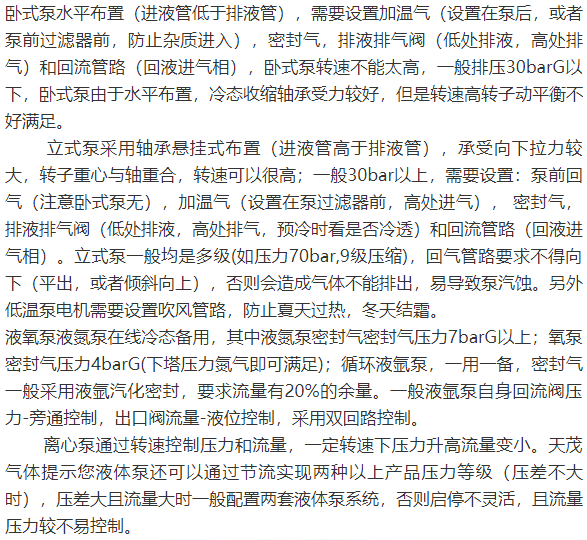 卧式泵水平布置（进液管低于排液管），需要设置加温气（设置在泵后，或者泵前过滤器前，防止杂质进入），密封气，排液排气阀（低处排液，高处排气）和回流管路（回液进气相），卧式泵转速不能太高，一般排压30barG以下，卧式泵由于水平布置，冷态收缩轴承受力较好，但是转速高转子动平衡不好满足。

立式泵采用轴承悬挂式布置（进液管高于排液管），承受向下拉力较大，转子重心与轴重合，转速可以很高；一般30bar以上，需要设置：泵前回气（注意卧式泵无），加温气（设置在泵过滤器前，高处进气），密封气，排液排气阀（低处排液，高处排气，预冷时看是否冷透）和回流管路（回液进气相）。立式泵一般均是多级(如压力70bar,9级压缩)，回气管路要求不得向下（平出，或者倾斜向上），否则会造成气体不能排出，易导致泵汽蚀。另外低温泵电机需要设置吹风管路，防止夏天过热，冬天结霜。

液氧泵液氮泵在线冷态备用，其中液氮泵密封气密封气压力7barG以上；氧泵密封气压力4barG(下塔压力氮气即可满足)；循环液氩泵，一用一备，密封气一般采用液氩汽化密封，要求流量有20%的余量。一般液氩泵自身回流阀压力-旁通控制，出口阀流量-液位控制，采用双回路控制。

离心泵通过转速控制压力和流量，一定转速下压力升高流量变小。天茂气体提示您液体泵还可以通过节流实现两种以上产品压力等级（压差不大时），压差大且流量大时一般配置两套液体泵系统，否则启停不灵活，且流量压力较不易控制。